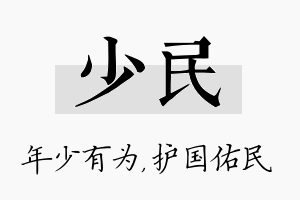 少民

年少有为,护国佑民